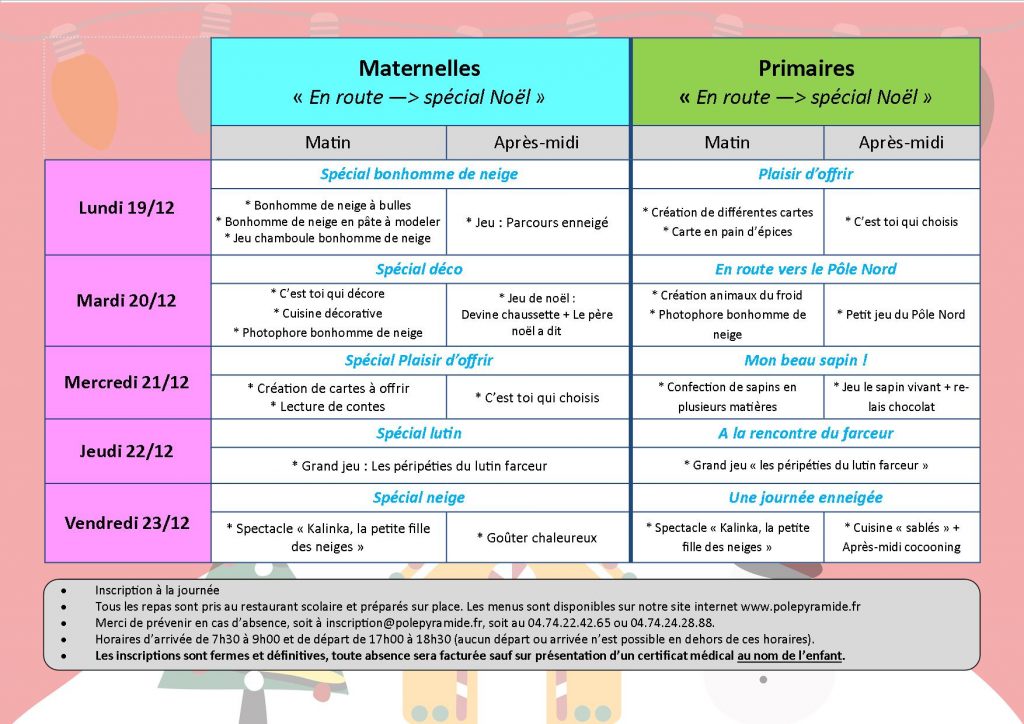 |  | Maternelles « En route —> spécial Noël » |  | Primaires « En route —> spécial Noël » |  |
|---|---|---|---|---|
|  | Matin | Après-midi | Matin | Après-midi |
| Lundi 19/12 | Spécial bonhomme de neige |  | Plaisir d'offrir |  |
|  | * Bonhomme de neige à bulles * Bonhomme de neige en pâte à modeler * Jeu chamboule bonhomme de neige | * Jeu : Parcours enneigé | * Création de différentes cartes * Carte en pain d'épices | * C'est toi qui choisis |
| Mardi 20/12 | Spécial déco |  | En route vers le Pôle Nord |  |
|  | * C'est toi qui décore * Cuisine décorative * Photophore bonhomme de neige | * Jeu de noël : Devine chaussette + Le père noël a dit | * Création animaux du froid * Photophore bonhomme de neige | * Petit jeu du Pôle Nord |
| Mercredi 21/12 | Spécial Plaisir d'offrir |  | Mon beau sapin ! |  |
|  | * Création de cartes à offrir * Lecture de contes | * C'est toi qui choisis | * Confection de sapins en plusieurs matières | * Jeu le sapin vivant + relais chocolat |
| Jeudi 22/12 | Spécial lutin |  | A la rencontre du farceur |  |
|  | * Grand jeu : Les péripéties du lutin farceur |  | * Grand jeu « les péripéties du lutin farceur » |  |
| Vendredi 23/12 | Spécial neige |  | Une journée enneigée |  |
|  | * Spectacle « Kalinka, la petite fille des neiges » | * Goûter chaleureux | * Spectacle « Kalinka, la petite fille des neiges » | * Cuisine « sablés » + Après-midi cocooning |

• Inscription à la journée
• Tous les repas sont pris au restaurant scolaire et préparés sur place. Les menus sont disponibles sur notre site internet www.polepyramide.fr
• Merci de prévenir en cas d'absence, soit à inscription@polepyramide.fr, soit au 04.74.22.42.65 ou 04.74.24.28.88.
• Horaires d'arrivée de 7h30 à 9h00 et de départ de 17h00 à 18h30 (aucun départ ou arrivée n'est possible en dehors de ces horaires).
• Les inscriptions sont fermes et définitives, toute absence sera facturée sauf sur présentation d'un certificat médical au nom de l'enfant.